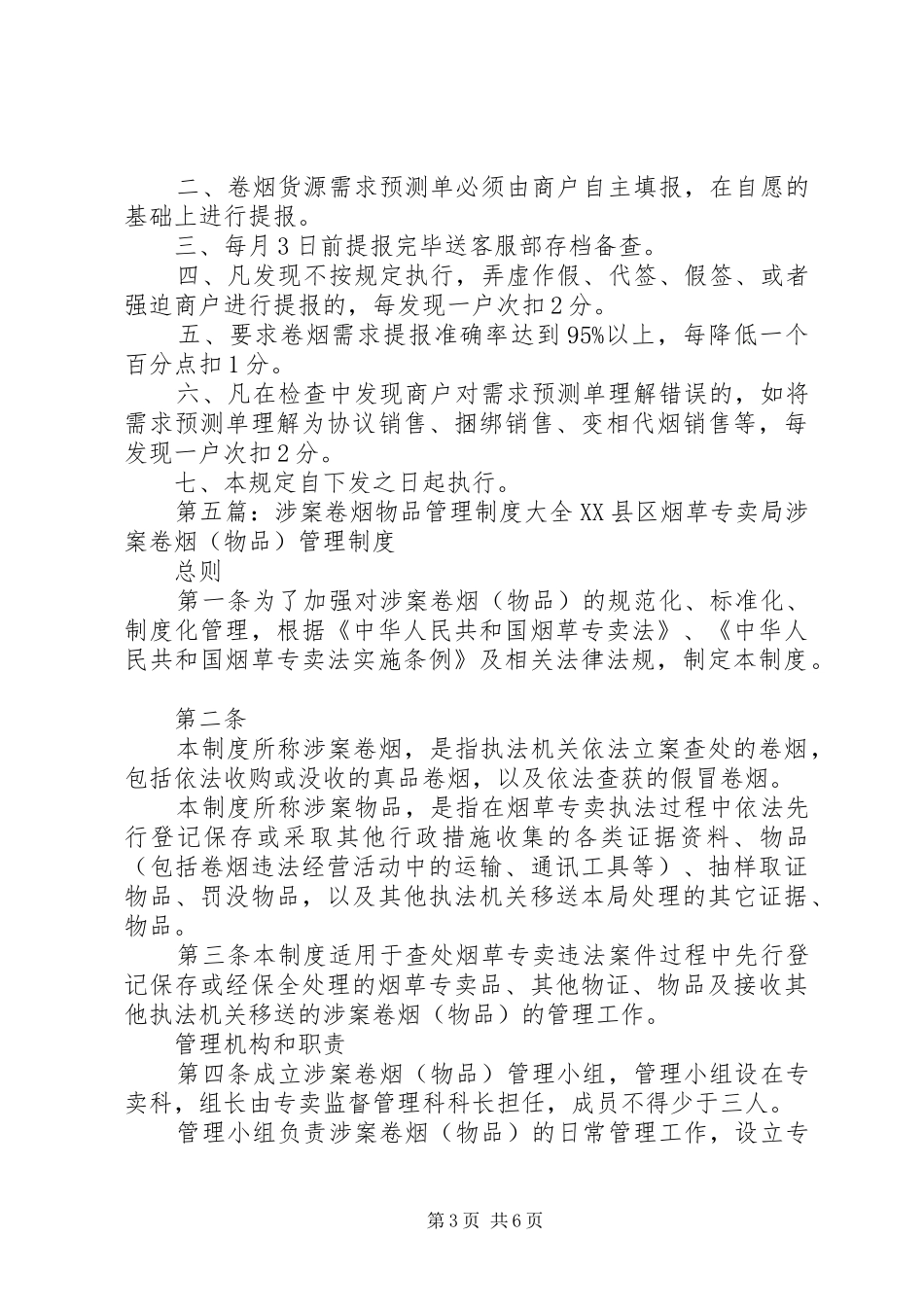 二、卷烟货源需求预测单必须由商户自主填报，在自愿的基础上进行提报。

三、每月3日前提报完毕送客服部存档备查。

四、凡发现不按规定执行，弄虚作假、代签、假签、或者强迫商户进行提报的，每发现一户次扣2分。

五、要求卷烟需求提报准确率达到95%以上，每降低一个百分点扣1分。

六、凡在检查中发现商户对需求预测单理解错误的，如将需求预测单理解为协议销售、捆绑销售、变相代烟销售等，每发现一户次扣2分。

七、本规定自下发之日起执行。

第五篇：涉案卷烟物品管理制度大全XX县区烟草专卖局涉案卷烟（物品）管理制度

总则

第一条为了加强对涉案卷烟（物品）的规范化、标准化、制度化管理，根据《中华人民共和国烟草专卖法》、《中华人民共和国烟草专卖法实施条例》及相关法律法规，制定本制度。

第二条

本制度所称涉案卷烟，是指执法机关依法立案查处的卷烟，包括依法收购或没收的真品卷烟，以及依法查获的假冒卷烟。

本制度所称涉案物品，是指在烟草专卖执法过程中依法先行登记保存或采取其他行政措施收集的各类证据资料、物品（包括卷烟违法经营活动中的运输、通讯工具等）、抽样取证物品、罚没物品，以及其他执法机关移送本局处理的其它证据、物品。

第三条本制度适用于查处烟草专卖违法案件过程中先行登记保存或经保全处理的烟草专卖品、其他物证、物品及接收其他执法机关移送的涉案卷烟（物品）的管理工作。

管理机构和职责

第四条成立涉案卷烟（物品）管理小组，管理小组设在专卖科，组长由专卖监督管理科科长担任，成员不得少于三人。

管理小组负责涉案卷烟（物品）的日常管理工作，设立专

第3页 共6页